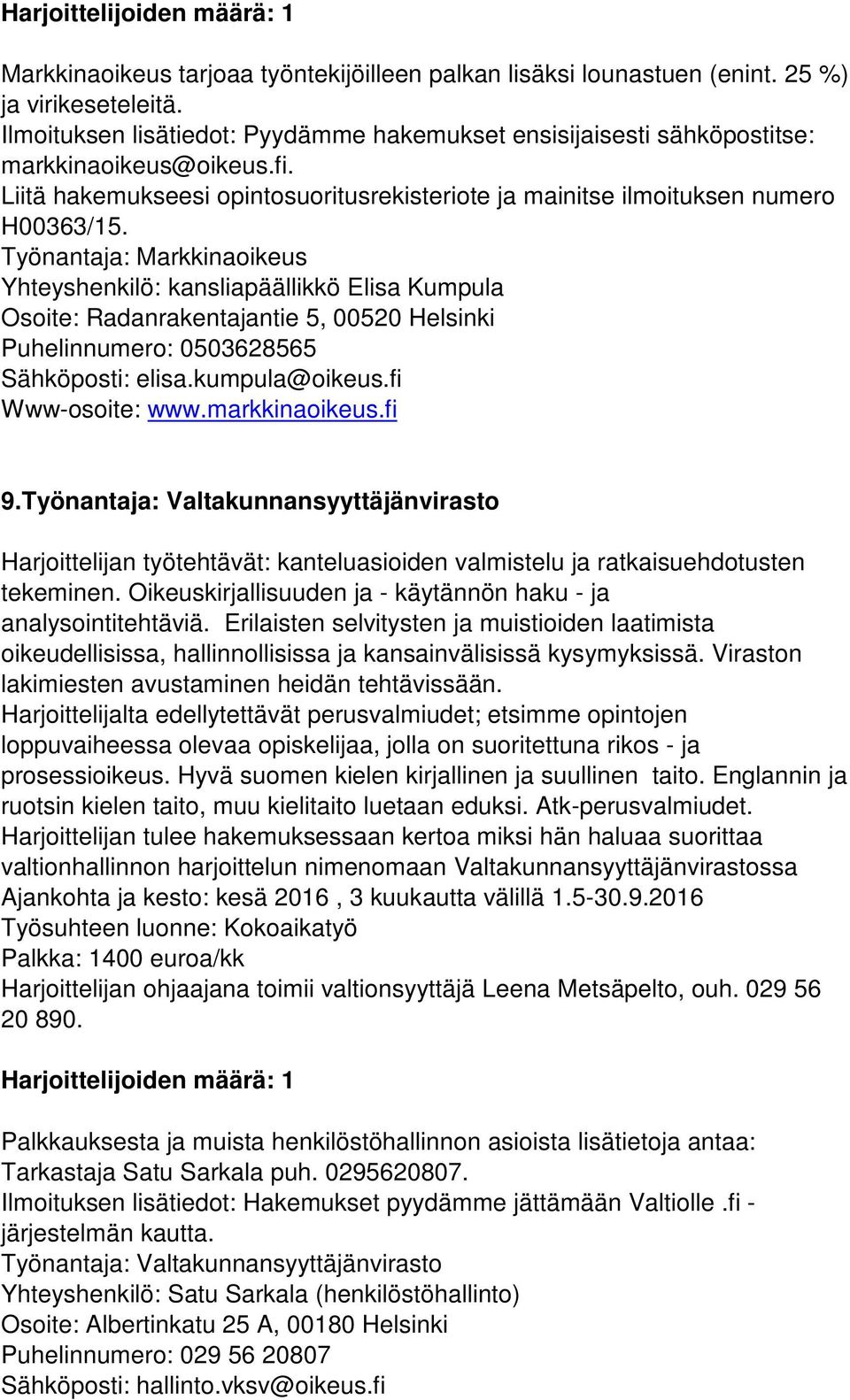 Harjoittelijoiden määrä: 1

Markkinaoikeus tarjoaa työntekijöilleen palkan lisäksi lounastuen (enint. 25 %) ja virikeseteleitä.
Ilmoituksen lisätiedot: Pyydämme hakemukset ensisijaisesti sähköpostitse: markkinaoikeus@oikeus.fi.
Liitä hakemukseesi opintosuoritusrekisteriote ja mainitse ilmoituksen numero H00363/15.
Työnantaja: Markkinaoikeus
Yhteyshenkilö: kansliapäällikkö Elisa Kumpula
Osoite: Radanrakentajantie 5, 00520 Helsinki
Puhelinnumero: 0503628565
Sähköposti: elisa.kumpula@oikeus.fi
Www-osoite: www.markkinaoikeus.fi

9.Työnantaja: Valtakunnansyyttäjänvirasto

Harjoittelijan työtehtävät: kanteluasioiden valmistelu ja ratkaisuehdotusten tekeminen. Oikeuskirjallisuuden ja - käytännön haku - ja analysointitehtäviä. Erilaisten selvitysten ja muistioiden laatimista oikeudellisissa, hallinnollisissa ja kansainvälisissä kysymyksissä. Viraston lakimiesten avustaminen heidän tehtävissään.
Harjoittelijalta edellytettävät perusvalmiudet; etsimme opintojen loppuvaiheessa olevaa opiskelijaa, jolla on suoritettuna rikos - ja prosessioikeus. Hyvä suomen kielen kirjallinen ja suullinen taito. Englannin ja ruotsin kielen taito, muu kielitaito luetaan eduksi. Atk-perusvalmiudet.
Harjoittelijan tulee hakemuksessaan kertoa miksi hän haluaa suorittaa valtionhallinnon harjoittelun nimenomaan Valtakunnansyyttäjänvirastossa
Ajankohta ja kesto: kesä 2016 , 3 kuukautta välillä 1.5-30.9.2016
Työsuhteen luonne: Kokoaikatyö
Palkka: 1400 euroa/kk
Harjoittelijan ohjaajana toimii valtionsyyttäjä Leena Metsäpelto, ouh. 029 56 20 890.

Harjoittelijoiden määrä: 1

Palkkauksesta ja muista henkilöstöhallinnon asioista lisätietoja antaa: Tarkastaja Satu Sarkala puh. 0295620807.
Ilmoituksen lisätiedot: Hakemukset pyydämme jättämään Valtiolle .fi - järjestelmän kautta.
Työnantaja: Valtakunnansyyttäjänvirasto
Yhteyshenkilö: Satu Sarkala (henkilöstöhallinto)
Osoite: Albertinkatu 25 A, 00180 Helsinki
Puhelinnumero: 029 56 20807
Sähköposti: hallinto.vksv@oikeus.fi